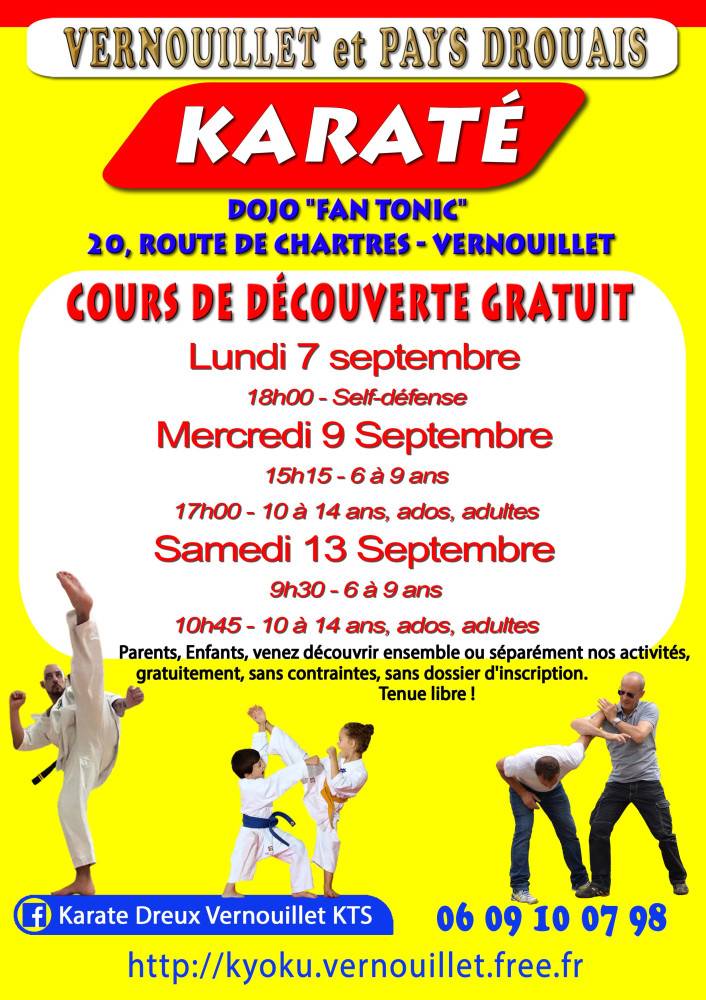 VERNOUILLET et PAYS DROUAIS

KARATÉ

DOJO "FAN TONIC"
20, ROUTE DE CHARTRES - VERNOUILLET

COURS DE DÉCOUVERTE GRATUIT

Lundi 7 septembre
18h00 - Self-défense

Mercredi 9 Septembre
15h15 - 6 à 9 ans
17h00 - 10 à 14 ans, ados, adultes

Samedi 13 Septembre
9h30 - 6 à 9 ans
10h45 - 10 à 14 ans, ados, adultes

Parents, Enfants, venez découvrir ensemble ou séparément nos activités, gratuitement, sans contraintes, sans dossier d'inscription.
Tenue libre !

Karate Dreux Vernouillet KTS

06 09 10 07 98

http://kyoku.vernouillet.free.fr